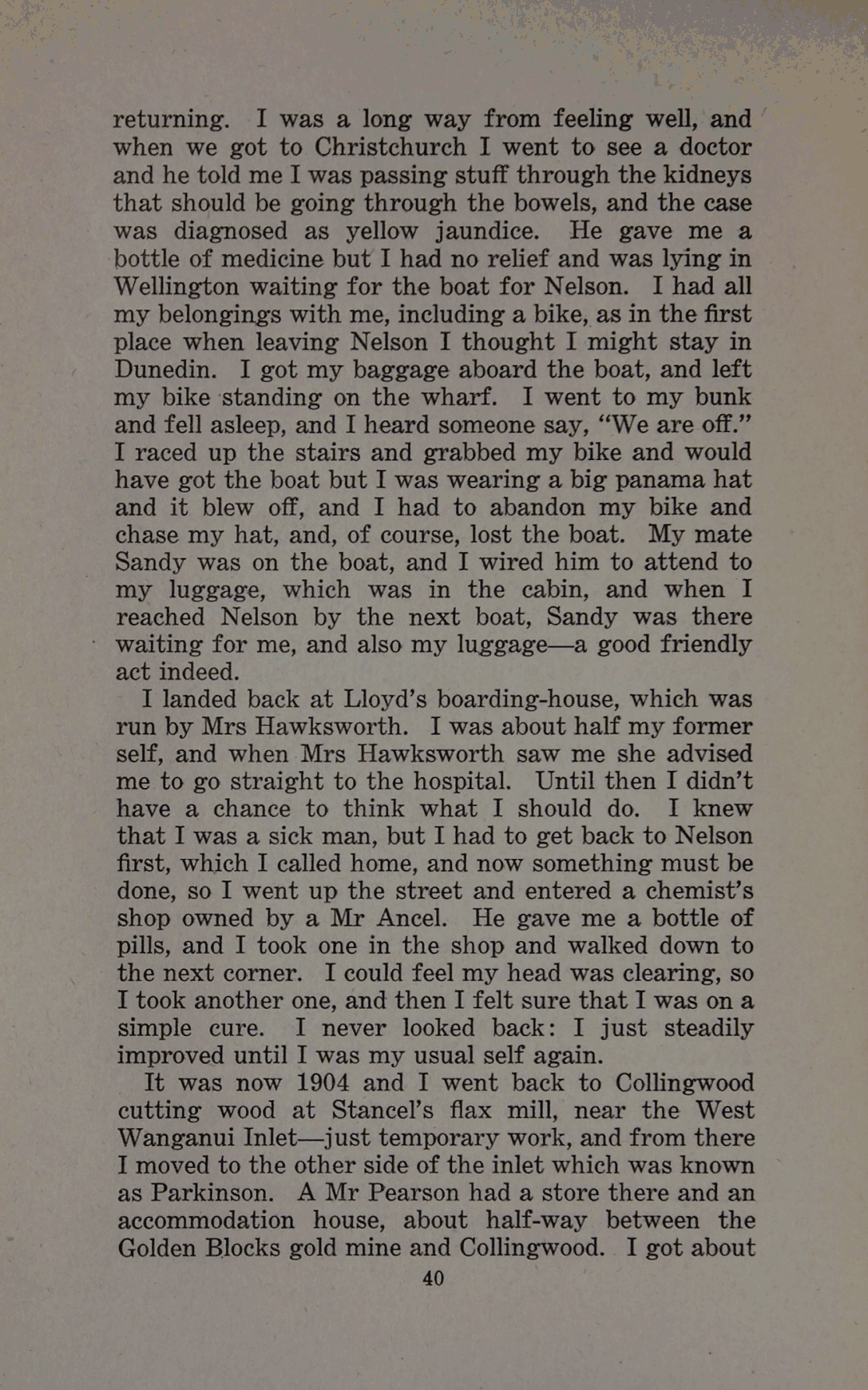 returning. I was a long way from feeling well, and when we got to Christchurch I went to see a doctor and he told me I was passing stuff through the kidneys that should be going through the bowels, and the case was diagnosed as yellow jaundice. He gave me a bottle of medicine but I had no relief and was lying in Wellington waiting for the boat for Nelson. I had all my belongings with me, including a bike, as in the first place when leaving Nelson I thought I might stay in Dunedin. I got my baggage aboard the boat, and left my bike standing on the wharf. I went to my bunk and fell asleep, and I heard someone say, "We are off." I raced up the stairs and grabbed my bike and would have got the boat but I was wearing a big panama hat and it blew off, and I had to abandon my bike and chase my hat, and, of course, lost the boat. My mate Sandy was on the boat, and I wired him to attend to my luggage, which was in the cabin, and when I reached Nelson by the next boat, Sandy was there waiting for me, and also my luggage—a good friendly act indeed.

I landed back at Lloyd's boarding-house, which was run by Mrs Hawksworth. I was about half my former self, and when Mrs Hawksworth saw me she advised me to go straight to the hospital. Until then I didn't have a chance to think what I should do. I knew that I was a sick man, but I had to get back to Nelson first, which I called home, and now something must be done, so I went up the street and entered a chemist's shop owned by a Mr Ancel. He gave me a bottle of pills, and I took one in the shop and walked down to the next corner. I could feel my head was clearing, so I took another one, and then I felt sure that I was on a simple cure. I never looked back: I just steadily improved until I was my usual self again.

It was now 1904 and I went back to Collingwood cutting wood at Stancel's flax mill, near the West Wanganui Inlet—just temporary work, and from there I moved to the other side of the inlet which was known as Parkinson. A Mr Pearson had a store there and an accommodation house, about half-way between the Golden Blocks gold mine and Collingwood. I got about

40